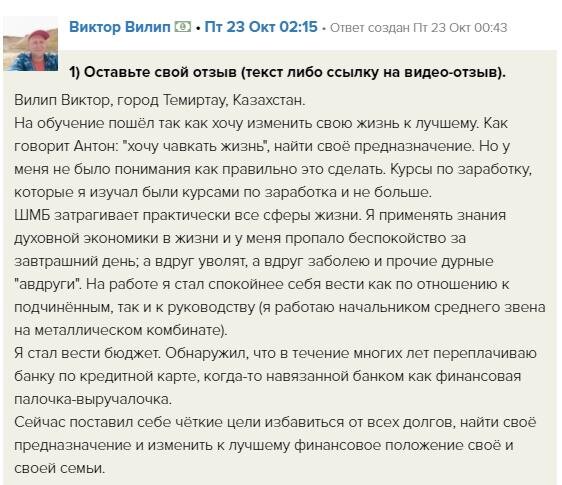 Виктор Вилип • Пт 23 Окт 02:15 • Ответ создан Пт 23 Окт 00:43

1) Оставьте свой отзыв (текст либо ссылку на видео-отзыв).

Вилип Виктор, город Темиртау, Казахстан.
На обучение пошёл так как хочу изменить свою жизнь к лучшему. Как говорит Антон: "хочу чавкать жизнь", найти своё предназначение. Но у меня не было понимания как правильно это сделать. Курсы по заработку, которые я изучал были курсами по заработка и не больше.
ШМБ затрагивает практически все сферы жизни. Я применять знания духовной экономики в жизни и у меня пропало беспокойство за завтрашний день; а вдруг уволят, а вдруг заболею и прочие дурные "авдруги". На работе я стал спокойнее себя вести как по отношению к подчинённым, так и к руководству (я работаю начальником среднего звена на металлическом комбинате).
Я стал вести бюджет. Обнаружил, что в течение многих лет переплачиваю банку по кредитной карте, когда-то навязанной банком как финансовая палочка-выручалочка.
Сейчас поставил себе чёткие цели избавиться от всех долгов, найти своё предназначение и изменить к лучшему финансовое положение своё и своей семьи.